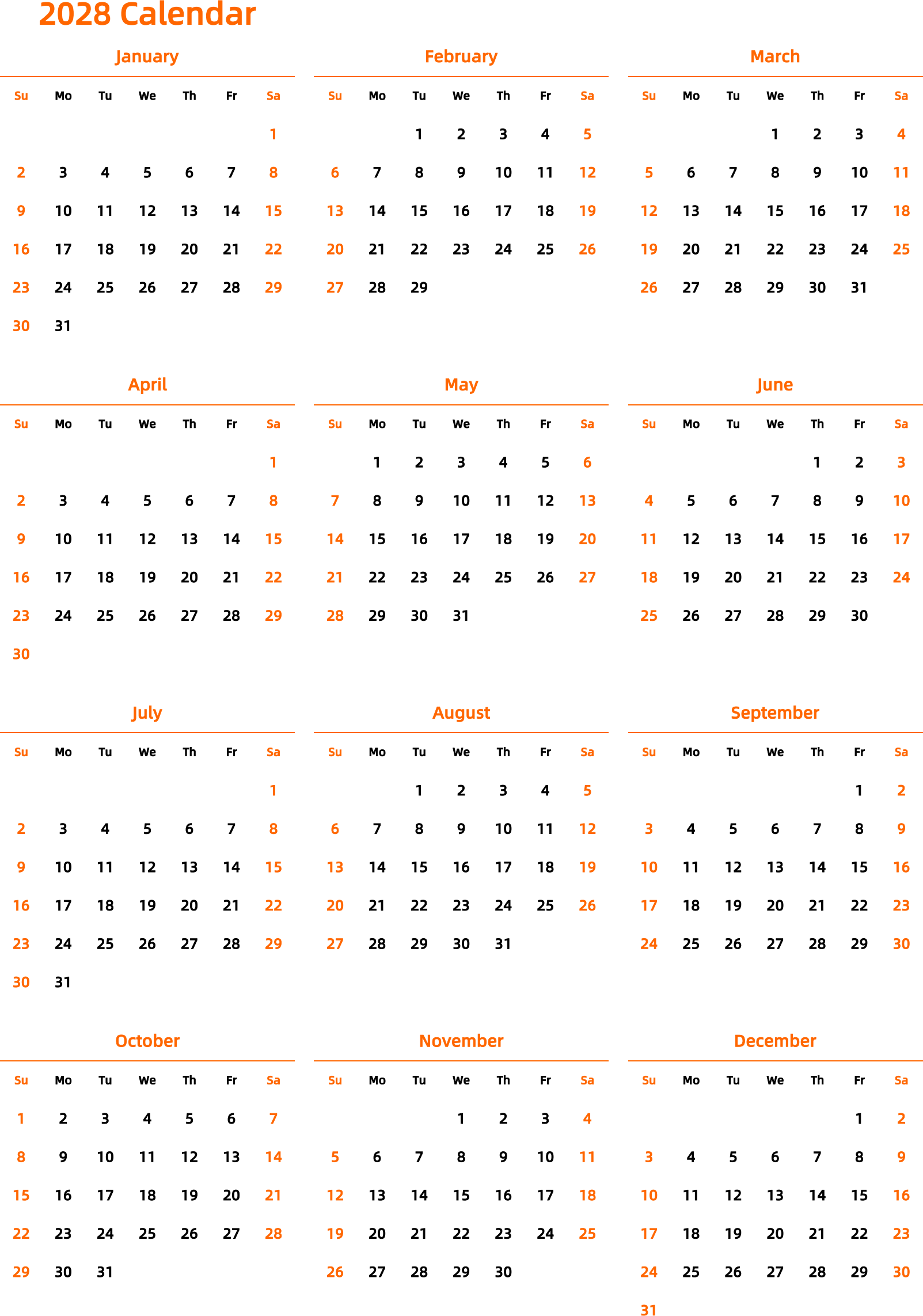 2028 Calendar

January

| Su | Mo | Tu | We | Th | Fr | Sa |
|---|---|---|---|---|---|---|
| | | | | | | 1 |
| 2 | 3 | 4 | 5 | 6 | 7 | 8 |
| 9 | 10 | 11 | 12 | 13 | 14 | 15 |
| 16 | 17 | 18 | 19 | 20 | 21 | 22 |
| 23 | 24 | 25 | 26 | 27 | 28 | 29 |
| 30 | 31 | | | | | |

February

| Su | Mo | Tu | We | Th | Fr | Sa |
|---|---|---|---|---|---|---|
| | | 1 | 2 | 3 | 4 | 5 |
| 6 | 7 | 8 | 9 | 10 | 11 | 12 |
| 13 | 14 | 15 | 16 | 17 | 18 | 19 |
| 20 | 21 | 22 | 23 | 24 | 25 | 26 |
| 27 | 28 | 29 | | | | |

March

| Su | Mo | Tu | We | Th | Fr | Sa |
|---|---|---|---|---|---|---|
| | | | 1 | 2 | 3 | 4 |
| 5 | 6 | 7 | 8 | 9 | 10 | 11 |
| 12 | 13 | 14 | 15 | 16 | 17 | 18 |
| 19 | 20 | 21 | 22 | 23 | 24 | 25 |
| 26 | 27 | 28 | 29 | 30 | 31 | |

April

| Su | Mo | Tu | We | Th | Fr | Sa |
|---|---|---|---|---|---|---|
| | | | | | | 1 |
| 2 | 3 | 4 | 5 | 6 | 7 | 8 |
| 9 | 10 | 11 | 12 | 13 | 14 | 15 |
| 16 | 17 | 18 | 19 | 20 | 21 | 22 |
| 23 | 24 | 25 | 26 | 27 | 28 | 29 |
| 30 | | | | | | |

May

| Su | Mo | Tu | We | Th | Fr | Sa |
|---|---|---|---|---|---|---|
| | 1 | 2 | 3 | 4 | 5 | 6 |
| 7 | 8 | 9 | 10 | 11 | 12 | 13 |
| 14 | 15 | 16 | 17 | 18 | 19 | 20 |
| 21 | 22 | 23 | 24 | 25 | 26 | 27 |
| 28 | 29 | 30 | 31 | | | |

June

| Su | Mo | Tu | We | Th | Fr | Sa |
|---|---|---|---|---|---|---|
| | | | | 1 | 2 | 3 |
| 4 | 5 | 6 | 7 | 8 | 9 | 10 |
| 11 | 12 | 13 | 14 | 15 | 16 | 17 |
| 18 | 19 | 20 | 21 | 22 | 23 | 24 |
| 25 | 26 | 27 | 28 | 29 | 30 | |

July

| Su | Mo | Tu | We | Th | Fr | Sa |
|---|---|---|---|---|---|---|
| | | | | | | 1 |
| 2 | 3 | 4 | 5 | 6 | 7 | 8 |
| 9 | 10 | 11 | 12 | 13 | 14 | 15 |
| 16 | 17 | 18 | 19 | 20 | 21 | 22 |
| 23 | 24 | 25 | 26 | 27 | 28 | 29 |
| 30 | 31 | | | | | |

August

| Su | Mo | Tu | We | Th | Fr | Sa |
|---|---|---|---|---|---|---|
| | | 1 | 2 | 3 | 4 | 5 |
| 6 | 7 | 8 | 9 | 10 | 11 | 12 |
| 13 | 14 | 15 | 16 | 17 | 18 | 19 |
| 20 | 21 | 22 | 23 | 24 | 25 | 26 |
| 27 | 28 | 29 | 30 | 31 | | |

September

| Su | Mo | Tu | We | Th | Fr | Sa |
|---|---|---|---|---|---|---|
| | | | | | 1 | 2 |
| 3 | 4 | 5 | 6 | 7 | 8 | 9 |
| 10 | 11 | 12 | 13 | 14 | 15 | 16 |
| 17 | 18 | 19 | 20 | 21 | 22 | 23 |
| 24 | 25 | 26 | 27 | 28 | 29 | 30 |

October

| Su | Mo | Tu | We | Th | Fr | Sa |
|---|---|---|---|---|---|---|
| 1 | 2 | 3 | 4 | 5 | 6 | 7 |
| 8 | 9 | 10 | 11 | 12 | 13 | 14 |
| 15 | 16 | 17 | 18 | 19 | 20 | 21 |
| 22 | 23 | 24 | 25 | 26 | 27 | 28 |
| 29 | 30 | 31 | | | | |

November

| Su | Mo | Tu | We | Th | Fr | Sa |
|---|---|---|---|---|---|---|
| | | | 1 | 2 | 3 | 4 |
| 5 | 6 | 7 | 8 | 9 | 10 | 11 |
| 12 | 13 | 14 | 15 | 16 | 17 | 18 |
| 19 | 20 | 21 | 22 | 23 | 24 | 25 |
| 26 | 27 | 28 | 29 | 30 | | |

December

| Su | Mo | Tu | We | Th | Fr | Sa |
|---|---|---|---|---|---|---|
| | | | | | 1 | 2 |
| 3 | 4 | 5 | 6 | 7 | 8 | 9 |
| 10 | 11 | 12 | 13 | 14 | 15 | 16 |
| 17 | 18 | 19 | 20 | 21 | 22 | 23 |
| 24 | 25 | 26 | 27 | 28 | 29 | 30 |
| 31 | | | | | | |